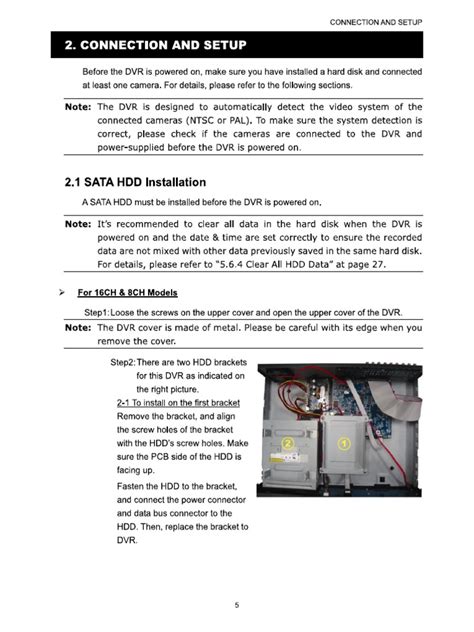 CONNECTION AND SETUP

2. CONNECTION AND SETUP

Before the DVR is powered on, make sure you have installed a hard disk and connected at least one camera. For details, please refer to the following sections.

Note: The DVR is designed to automatically detect the video system of the connected cameras (NTSC or PAL). To make sure the system detection is correct, please check if the cameras are connected to the DVR and power-supplied before the DVR is powered on.

2.1 SATA HDD Installation

A SATA HDD must be installed before the DVR is powered on.

Note: It's recommended to clear all data in the hard disk when the DVR is powered on and the date & time are set correctly to ensure the recorded data are not mixed with other data previously saved in the same hard disk. For details, please refer to "5.6.4 Clear All HDD Data" at page 27.

➢ For 16CH & 8CH Models

Step1: Loose the screws on the upper cover and open the upper cover of the DVR.

Note: The DVR cover is made of metal. Please be careful with its edge when you remove the cover.

Step2: There are two HDD brackets for this DVR as indicated on the right picture.

2-1 To install on the first bracket

Remove the bracket, and align the screw holes of the bracket with the HDD's screw holes. Make sure the PCB side of the HDD is facing up.

Fasten the HDD to the bracket, and connect the power connector and data bus connector to the HDD. Then, replace the bracket to DVR.

2

1

5